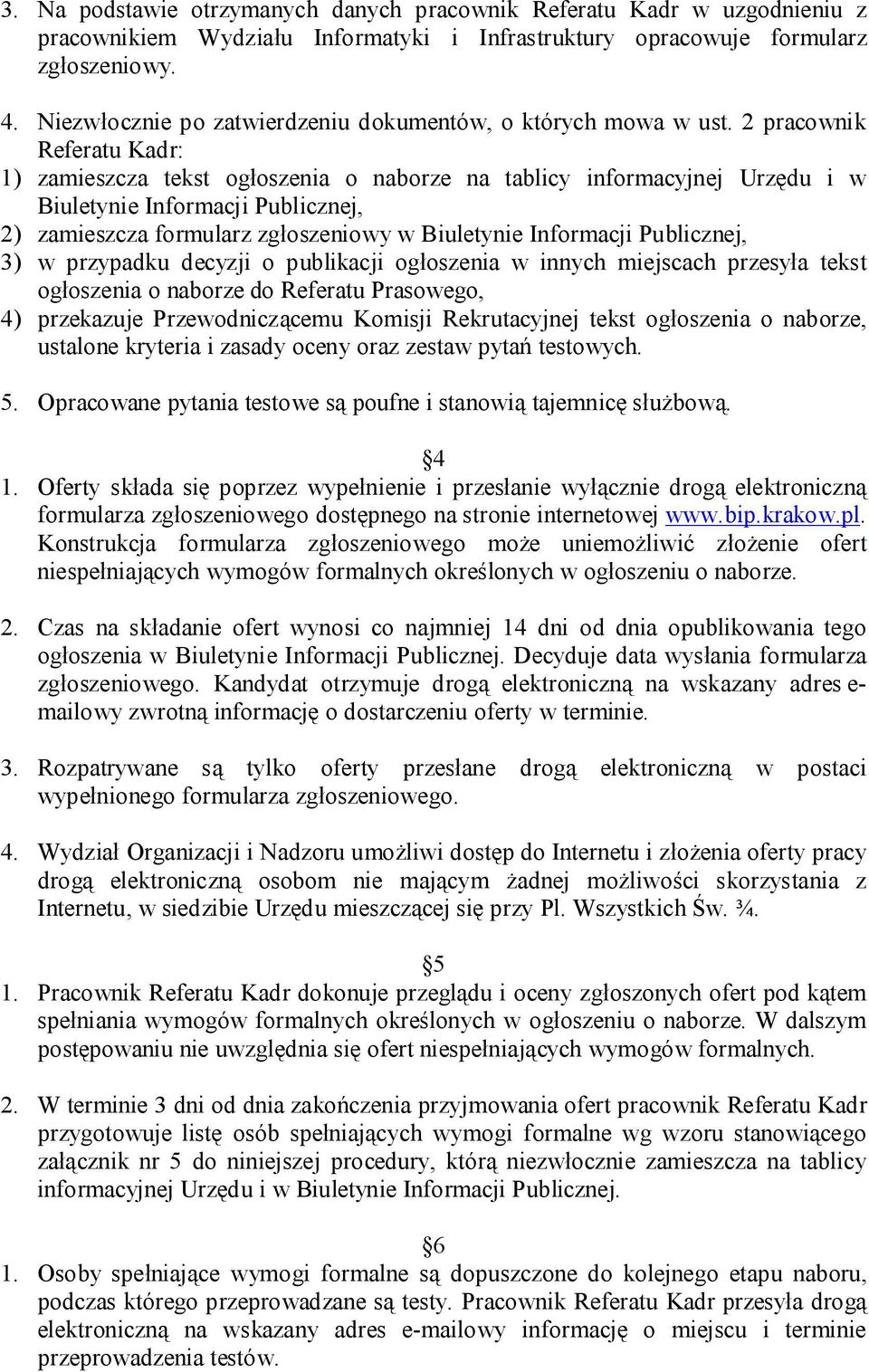 3. Na podstawie otrzymanych danych pracownik Referatu Kadr w uzgodnieniu z pracownikiem Wydziału Informatyki i Infrastruktury opracowuje formularz zgłoszeniowy.

4. Niezwłocznie po zatwierdzeniu dokumentów, o których mowa w ust. 2 pracownik Referatu Kadr:
1) zamieszcza tekst ogłoszenia o naborze na tablicy informacyjnej Urzędu i w Biuletynie Informacji Publicznej,
2) zamieszcza formularz zgłoszeniowy w Biuletynie Informacji Publicznej,
3) w przypadku decyzji o publikacji ogłoszenia w innych miejscach przesyła tekst ogłoszenia o naborze do Referatu Prasowego,
4) przekazuje Przewodniczącemu Komisji Rekrutacyjnej tekst ogłoszenia o naborze, ustalone kryteria i zasady oceny oraz zestaw pytań testowych.

5. Opracowane pytania testowe są poufne i stanowią tajemnicę służbową.

§4
1. Oferty składa się poprzez wypełnienie i przesłanie wyłącznie drogą elektroniczną formularza zgłoszeniowego dostępnego na stronie internetowej www.bip.krakow.pl. Konstrukcja formularza zgłoszeniowego może uniemożliwić złożenie ofert niespełniających wymogów formalnych określonych w ogłoszeniu o naborze.

2. Czas na składanie ofert wynosi co najmniej 14 dni od dnia opublikowania tego ogłoszenia w Biuletynie Informacji Publicznej. Decyduje data wysłania formularza zgłoszeniowego. Kandydat otrzymuje drogą elektroniczną na wskazany adres e-mailowy zwrotną informację o dostarczeniu oferty w terminie.

3. Rozpatrywane są tylko oferty przesłane drogą elektroniczną w postaci wypełnionego formularza zgłoszeniowego.

4. Wydział Organizacji i Nadzoru umożliwi dostęp do Internetu i złożenia oferty pracy drogą elektroniczną osobom nie mającym żadnej możliwości skorzystania z Internetu, w siedzibie Urzędu mieszczącej się przy Pl. Wszystkich Św. ¾.

§5
1. Pracownik Referatu Kadr dokonuje przeglądu i oceny zgłoszonych ofert pod kątem spełniania wymogów formalnych określonych w ogłoszeniu o naborze. W dalszym postępowaniu nie uwzględnia się ofert niespełniających wymogów formalnych.

2. W terminie 3 dni od dnia zakończenia przyjmowania ofert pracownik Referatu Kadr przygotowuje listę osób spełniających wymogi formalne wg wzoru stanowiącego załącznik nr 5 do niniejszej procedury, którą niezwłocznie zamieszcza na tablicy informacyjnej Urzędu i w Biuletynie Informacji Publicznej.

§6
1. Osoby spełniające wymogi formalne są dopuszczone do kolejnego etapu naboru, podczas którego przeprowadzane są testy. Pracownik Referatu Kadr przesyła drogą elektroniczną na wskazany adres e-mailowy informację o miejscu i terminie przeprowadzenia testów.